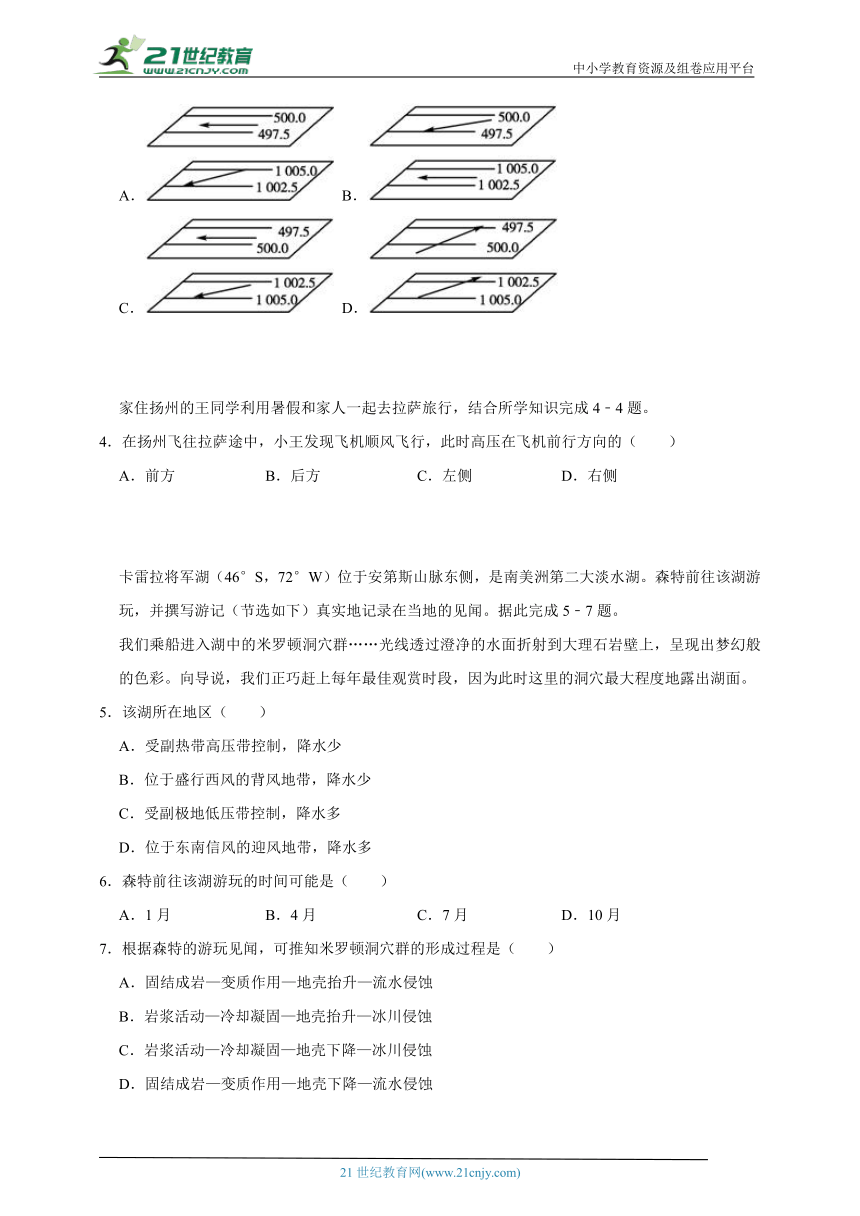 21世纪教育
www.21cnjy.com

中小学教育资源及组卷应用平台

500.0
497.5
1 005.0
1 002.5
A.

500.0
497.5
1 005.0
1 002.5
B.

497.5
500.0
1 002.5
1 005.0
C.

497.5
500.0
1 002.5
1 005.0
D.

家住扬州的王同学利用暑假和家人一起去拉萨旅行，结合所学知识完成 4－4 题。

4．在扬州飞往拉萨途中，小王发现飞机顺风飞行，此时高压在飞机前行方向的（　　）

A．前方　　B．后方　　C．左侧　　D．右侧

卡雷拉将军湖（46°S，72°W）位于安第斯山脉东侧，是南美洲第二大淡水湖。森特前往该湖游玩，并撰写游记（节选如下）真实地记录在当地的见闻。据此完成 5－7 题。

我们乘船进入湖中的米罗顿洞穴群……光线透过澄净的水面折射到大理石岩壁上，呈现出梦幻般的色彩。向导说，我们正巧赶上每年最佳观赏时段，因为此时这里的洞穴最大程度地露出湖面。

5．该湖所在地区（　　）

A．受副热带高压带控制，降水少

B．位于盛行西风的背风地带，降水少

C．受副极地低压带控制，降水多

D．位于东南信风的迎风地带，降水多

6．森特前往该湖游玩的时间可能是（　　）

A．1 月　　B．4 月　　C．7 月　　D．10 月

7．根据森特的游玩见闻，可推知米罗顿洞穴群的形成过程是（　　）

A．固结成岩—变质作用—地壳抬升—流水侵蚀

B．岩浆活动—冷却凝固—地壳抬升—冰川侵蚀

C．岩浆活动—冷却凝固—地壳下降—冰川侵蚀

D．固结成岩—变质作用—地壳下降—流水侵蚀

21 世纪教育网(www.21cnjy.com)